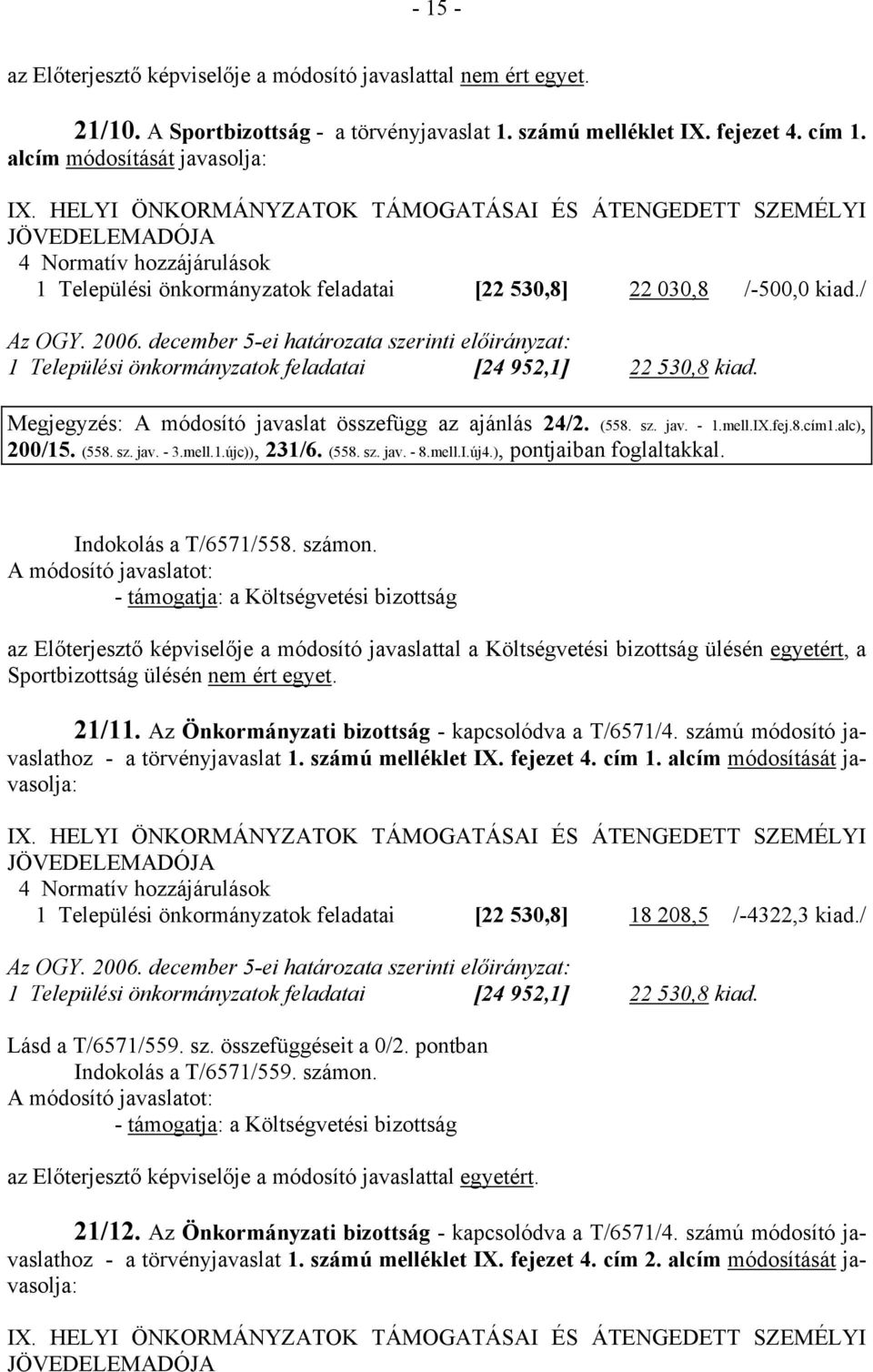 - 15 -

az Előterjesztő képviselője a módosító javaslattal nem ért egyet.

21/10. A Sportbizottság - a törvényjavaslat 1. számú melléklet IX. fejezet 4. cím 1. alcím módosítását javasolja:

IX. HELYI ÖNKORMÁNYZATOK TÁMOGATÁSAI ÉS ÁTENGEDETT SZEMÉLYI JÖVEDELEMADÓJA
4 Normatív hozzájárulások
1 Települési önkormányzatok feladatai [22 530,8] 22 030,8 /-500,0 kiad./

Az OGY. 2006. december 5-ei határozata szerinti előirányzat:
1 Települési önkormányzatok feladatai [24 952,1] 22 530,8 kiad.

Megjegyzés: A módosító javaslat összefügg az ajánlás 24/2. (558. sz. jav. - 1.mell.IX.fej.8.cím1.alc), 200/15. (558. sz. jav. - 3.mell.1.újc)), 231/6. (558. sz. jav. - 8.mell.I.új4.), pontjaiban foglaltakkal.

Indokolás a T/6571/558. számon.
A módosító javaslatot:
- támogatja: a Költségvetési bizottság

az Előterjesztő képviselője a módosító javaslattal a Költségvetési bizottság ülésén egyetért, a Sportbizottság ülésén nem ért egyet.

21/11. Az Önkormányzati bizottság - kapcsolódva a T/6571/4. számú módosító javaslathoz - a törvényjavaslat 1. számú melléklet IX. fejezet 4. cím 1. alcím módosítását javasolja:

IX. HELYI ÖNKORMÁNYZATOK TÁMOGATÁSAI ÉS ÁTENGEDETT SZEMÉLYI JÖVEDELEMADÓJA
4 Normatív hozzájárulások
1 Települési önkormányzatok feladatai [22 530,8] 18 208,5 /-4322,3 kiad./

Az OGY. 2006. december 5-ei határozata szerinti előirányzat:
1 Települési önkormányzatok feladatai [24 952,1] 22 530,8 kiad.

Lásd a T/6571/559. sz. összefüggéseit a 0/2. pontban
Indokolás a T/6571/559. számon.
A módosító javaslatot:
- támogatja: a Költségvetési bizottság

az Előterjesztő képviselője a módosító javaslattal egyetért.

21/12. Az Önkormányzati bizottság - kapcsolódva a T/6571/4. számú módosító javaslathoz - a törvényjavaslat 1. számú melléklet IX. fejezet 4. cím 2. alcím módosítását javasolja:

IX. HELYI ÖNKORMÁNYZATOK TÁMOGATÁSAI ÉS ÁTENGEDETT SZEMÉLYI JÖVEDELEMADÓJA